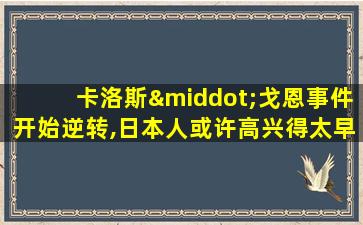 卡洛斯&middot;戈恩事件开始逆转,日本人或许高兴得太早